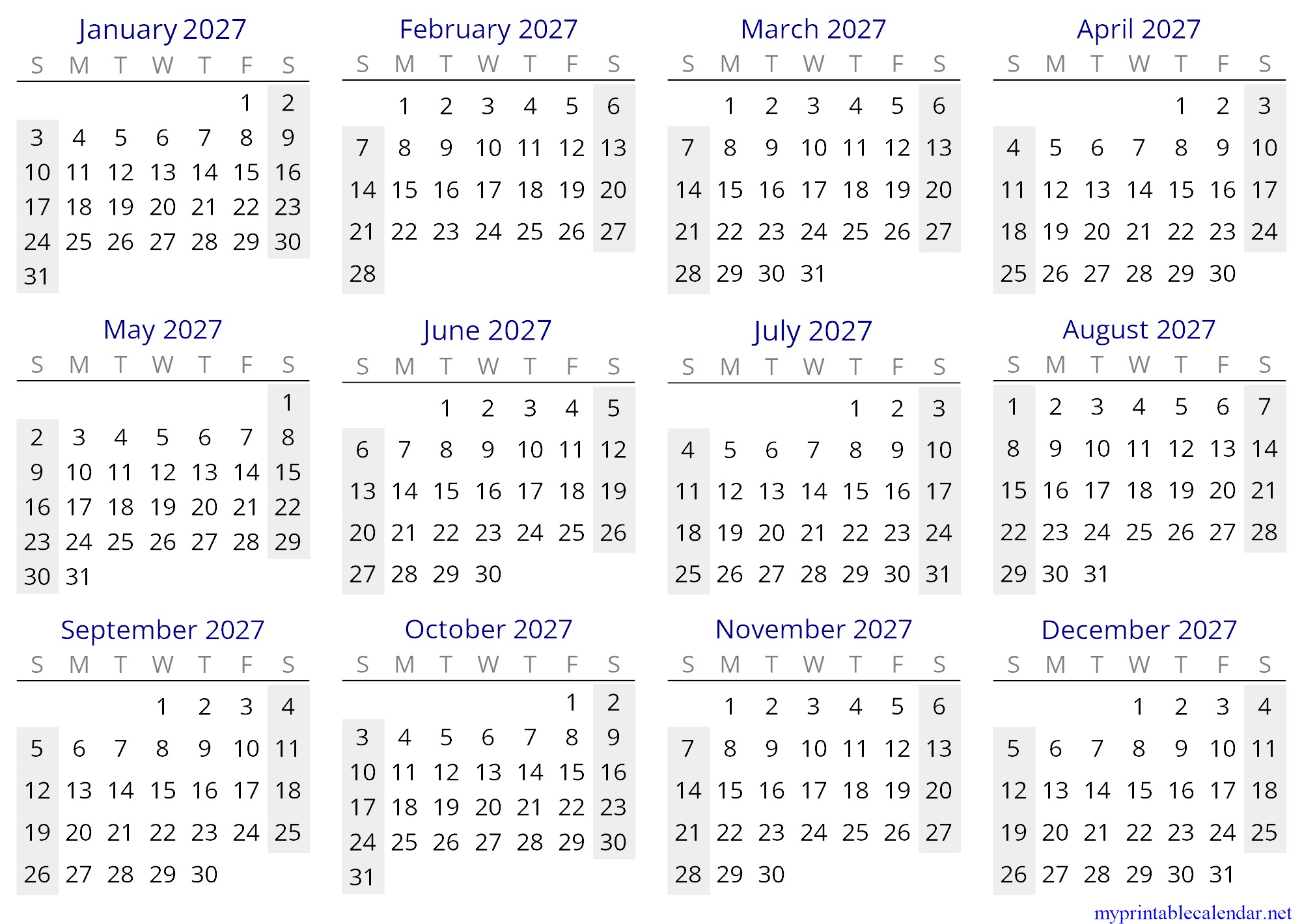 January 2027

| S | M | T | W | T | F | S |
|---|---|---|---|---|---|---|
| | | | | | 1 | 2 |
| 3 | 4 | 5 | 6 | 7 | 8 | 9 |
| 10 | 11 | 12 | 13 | 14 | 15 | 16 |
| 17 | 18 | 19 | 20 | 21 | 22 | 23 |
| 24 | 25 | 26 | 27 | 28 | 29 | 30 |
| 31 | | | | | | |

February 2027

| S | M | T | W | T | F | S |
|---|---|---|---|---|---|---|
| | 1 | 2 | 3 | 4 | 5 | 6 |
| 7 | 8 | 9 | 10 | 11 | 12 | 13 |
| 14 | 15 | 16 | 17 | 18 | 19 | 20 |
| 21 | 22 | 23 | 24 | 25 | 26 | 27 |
| 28 | | | | | | |

March 2027

| S | M | T | W | T | F | S |
|---|---|---|---|---|---|---|
| | 1 | 2 | 3 | 4 | 5 | 6 |
| 7 | 8 | 9 | 10 | 11 | 12 | 13 |
| 14 | 15 | 16 | 17 | 18 | 19 | 20 |
| 21 | 22 | 23 | 24 | 25 | 26 | 27 |
| 28 | 29 | 30 | 31 | | | |

April 2027

| S | M | T | W | T | F | S |
|---|---|---|---|---|---|---|
| | | | | 1 | 2 | 3 |
| 4 | 5 | 6 | 7 | 8 | 9 | 10 |
| 11 | 12 | 13 | 14 | 15 | 16 | 17 |
| 18 | 19 | 20 | 21 | 22 | 23 | 24 |
| 25 | 26 | 27 | 28 | 29 | 30 | |

May 2027

| S | M | T | W | T | F | S |
|---|---|---|---|---|---|---|
| | | | | | | 1 |
| 2 | 3 | 4 | 5 | 6 | 7 | 8 |
| 9 | 10 | 11 | 12 | 13 | 14 | 15 |
| 16 | 17 | 18 | 19 | 20 | 21 | 22 |
| 23 | 24 | 25 | 26 | 27 | 28 | 29 |
| 30 | 31 | | | | | |

June 2027

| S | M | T | W | T | F | S |
|---|---|---|---|---|---|---|
| | | 1 | 2 | 3 | 4 | 5 |
| 6 | 7 | 8 | 9 | 10 | 11 | 12 |
| 13 | 14 | 15 | 16 | 17 | 18 | 19 |
| 20 | 21 | 22 | 23 | 24 | 25 | 26 |
| 27 | 28 | 29 | 30 | | | |

July 2027

| S | M | T | W | T | F | S |
|---|---|---|---|---|---|---|
| | | | | 1 | 2 | 3 |
| 4 | 5 | 6 | 7 | 8 | 9 | 10 |
| 11 | 12 | 13 | 14 | 15 | 16 | 17 |
| 18 | 19 | 20 | 21 | 22 | 23 | 24 |
| 25 | 26 | 27 | 28 | 29 | 30 | 31 |

August 2027

| S | M | T | W | T | F | S |
|---|---|---|---|---|---|---|
| 1 | 2 | 3 | 4 | 5 | 6 | 7 |
| 8 | 9 | 10 | 11 | 12 | 13 | 14 |
| 15 | 16 | 17 | 18 | 19 | 20 | 21 |
| 22 | 23 | 24 | 25 | 26 | 27 | 28 |
| 29 | 30 | 31 | | | | |

September 2027

| S | M | T | W | T | F | S |
|---|---|---|---|---|---|---|
| | | | 1 | 2 | 3 | 4 |
| 5 | 6 | 7 | 8 | 9 | 10 | 11 |
| 12 | 13 | 14 | 15 | 16 | 17 | 18 |
| 19 | 20 | 21 | 22 | 23 | 24 | 25 |
| 26 | 27 | 28 | 29 | 30 | | |

October 2027

| S | M | T | W | T | F | S |
|---|---|---|---|---|---|---|
| | | | | | 1 | 2 |
| 3 | 4 | 5 | 6 | 7 | 8 | 9 |
| 10 | 11 | 12 | 13 | 14 | 15 | 16 |
| 17 | 18 | 19 | 20 | 21 | 22 | 23 |
| 24 | 25 | 26 | 27 | 28 | 29 | 30 |
| 31 | | | | | | |

November 2027

| S | M | T | W | T | F | S |
|---|---|---|---|---|---|---|
| | 1 | 2 | 3 | 4 | 5 | 6 |
| 7 | 8 | 9 | 10 | 11 | 12 | 13 |
| 14 | 15 | 16 | 17 | 18 | 19 | 20 |
| 21 | 22 | 23 | 24 | 25 | 26 | 27 |
| 28 | 29 | 30 | | | | |

December 2027

| S | M | T | W | T | F | S |
|---|---|---|---|---|---|---|
| | | | 1 | 2 | 3 | 4 |
| 5 | 6 | 7 | 8 | 9 | 10 | 11 |
| 12 | 13 | 14 | 15 | 16 | 17 | 18 |
| 19 | 20 | 21 | 22 | 23 | 24 | 25 |
| 26 | 27 | 28 | 29 | 30 | 31 | |

myprintablecalendar.net